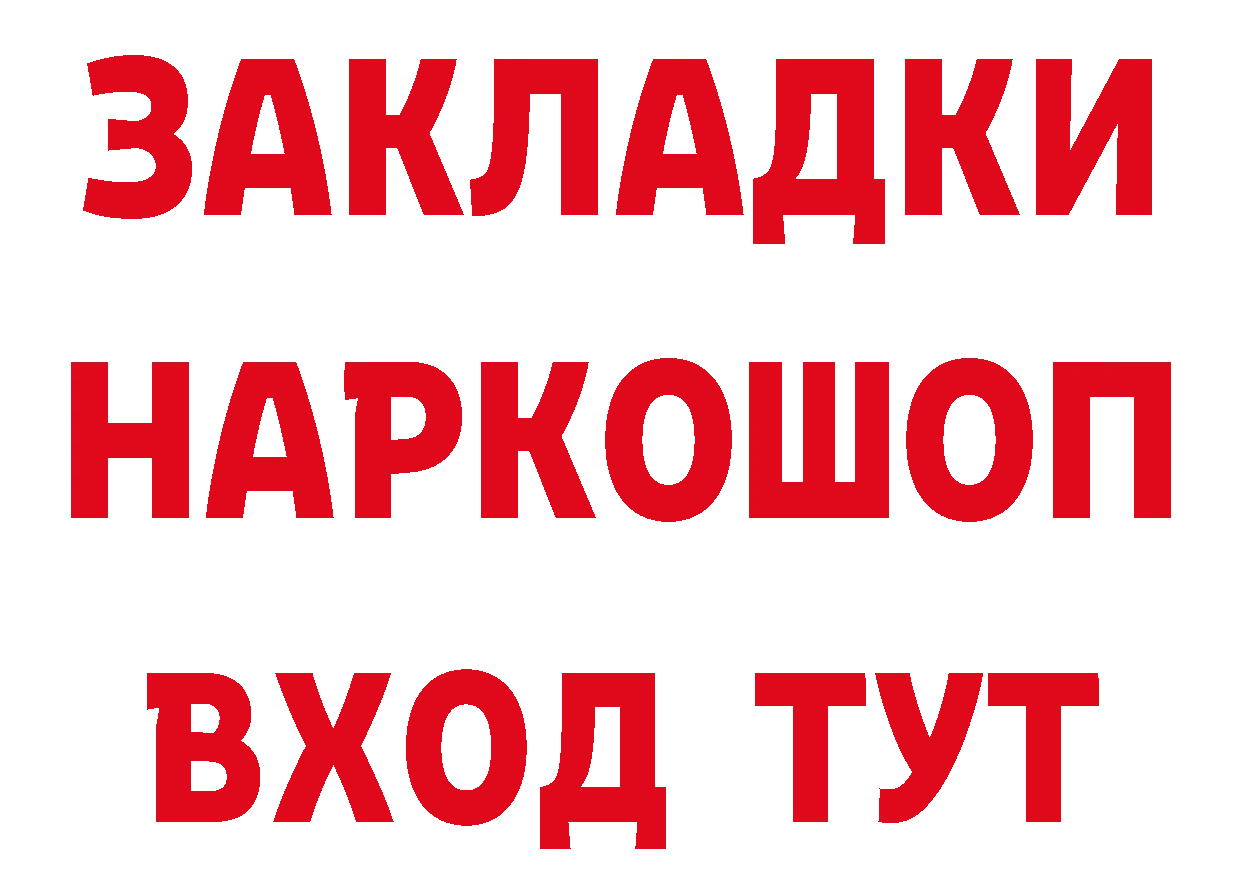 ЗАКЛАДКИ
НАРКОШОП
ВХОД ТУТ